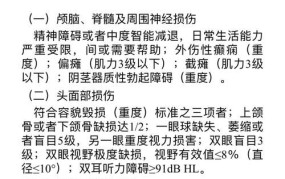 （一）颅脑、脊髓及周围神经损伤

精神障碍或者中度智能减退，日常生活能力严重受限，间或需要帮助；外伤性癫痫（重度）；偏瘫（肌力3级以下）；截瘫（肌力3级以下）；阴茎器质性勃起障碍（重度）。

（二）头面部损伤

符合容貌毁损（重度）标准之三项者；上颌骨或者下颌骨缺损达1/2；一眼球缺失、萎缩或者盲目5级，另一眼重度视力损害；双眼盲目3级；双眼视野极度缺损，视野有效值≤8%（直径≤10°）；双耳听力障碍≥91dB HL。